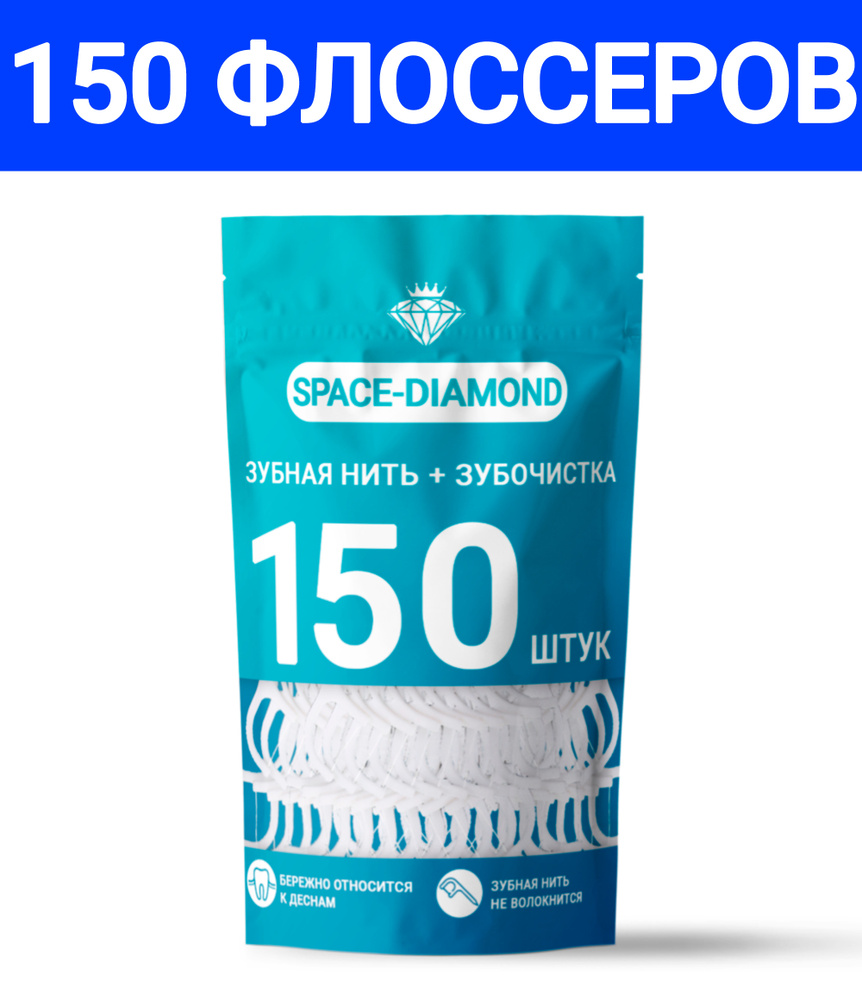 150 ФЛОССЕРОВ

SPACE-DIAMOND

ЗУБНАЯ НИТЬ + ЗУБОЧИСТКА

150 ШТУК

БЕРЕЖНО ОТНОСИТСЯ К ДЕСНАМ

ЗУБНАЯ НИТЬ НЕ ВОЛОКНИТСЯ